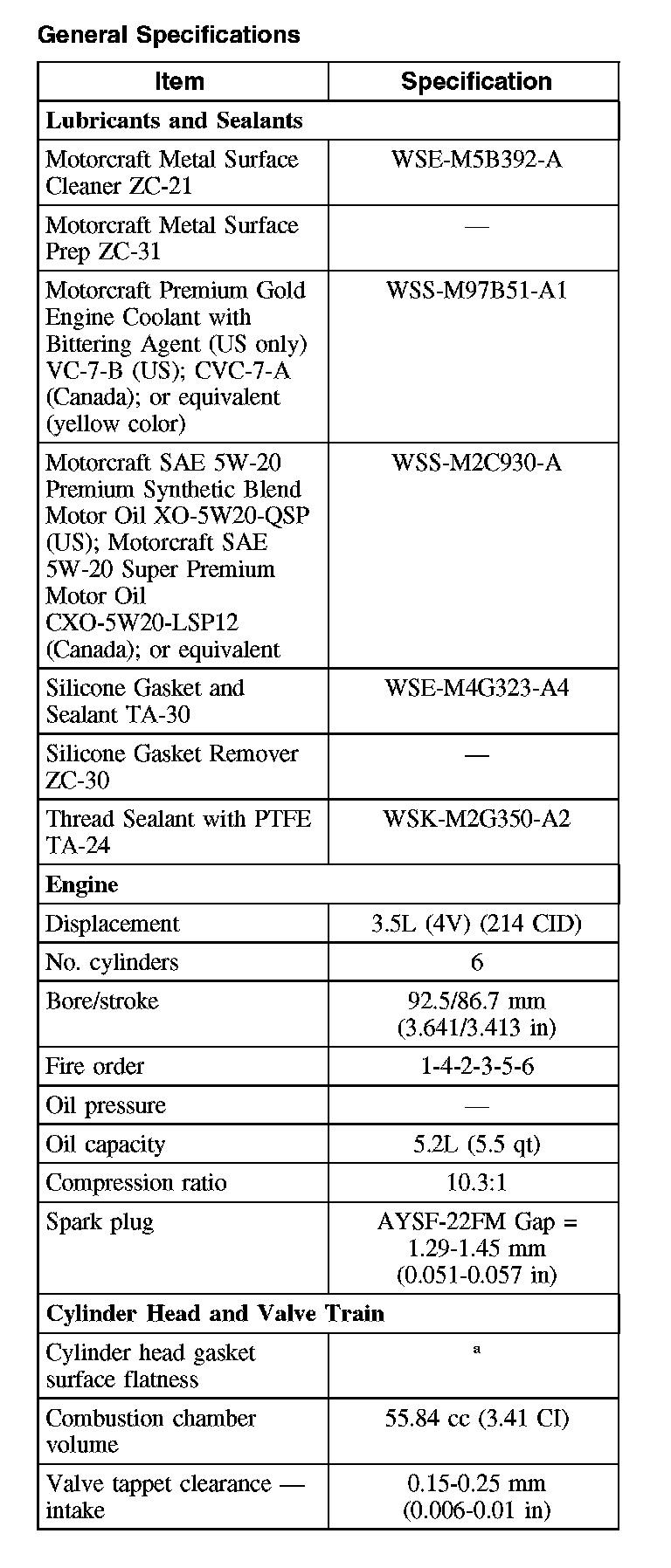 General Specifications

| Item | Specification |
|---|---|
| **Lubricants and Sealants** | |
| Motorcraft Metal Surface Cleaner ZC-21 | WSE-M5B392-A |
| Motorcraft Metal Surface Prep ZC-31 | — |
| Motorcraft Premium Gold Engine Coolant with Bittering Agent (US only) VC-7-B (US); CVC-7-A (Canada); or equivalent (yellow color) | WSS-M97B51-A1 |
| Motorcraft SAE 5W-20 Premium Synthetic Blend Motor Oil XO-5W20-QSP (US); Motorcraft SAE 5W-20 Super Premium Motor Oil CXO-5W20-LSP12 (Canada); or equivalent | WSS-M2C930-A |
| Silicone Gasket and Sealant TA-30 | WSE-M4G323-A4 |
| Silicone Gasket Remover ZC-30 | — |
| Thread Sealant with PTFE TA-24 | WSK-M2G350-A2 |
| **Engine** | |
| Displacement | 3.5L (4V) (214 CID) |
| No. cylinders | 6 |
| Bore/stroke | 92.5/86.7 mm (3.641/3.413 in) |
| Fire order | 1-4-2-3-5-6 |
| Oil pressure | — |
| Oil capacity | 5.2L (5.5 qt) |
| Compression ratio | 10.3:1 |
| Spark plug | AYSF-22FM Gap = 1.29-1.45 mm (0.051-0.057 in) |
| **Cylinder Head and Valve Train** | |
| Cylinder head gasket surface flatness | a |
| Combustion chamber volume | 55.84 cc (3.41 CI) |
| Valve tappet clearance — intake | 0.15-0.25 mm (0.006-0.01 in) |